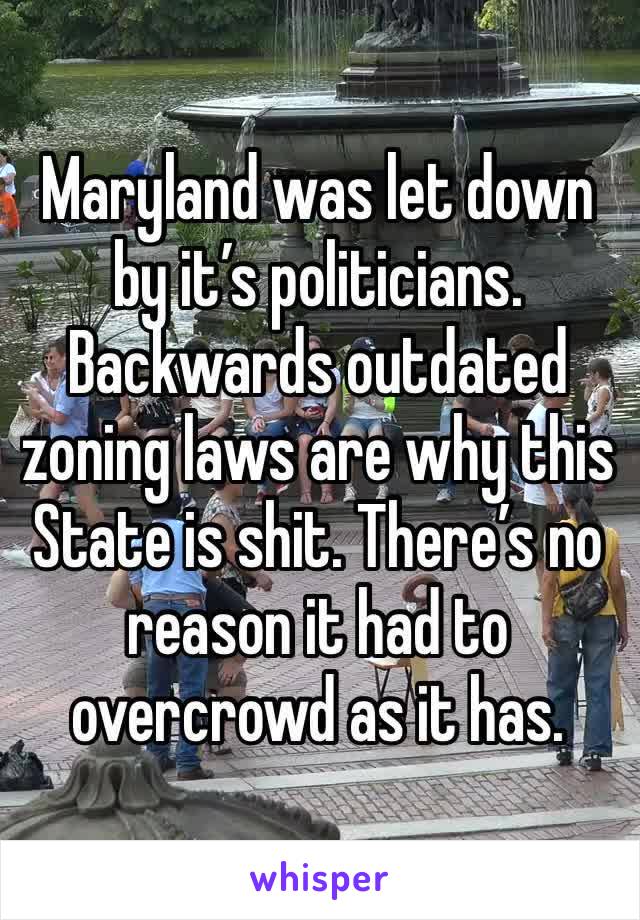 Maryland was let down by it’s politicians. Backwards outdated zoning laws are why this State is shit. There’s no reason it had to overcrowd as it has.

whisper